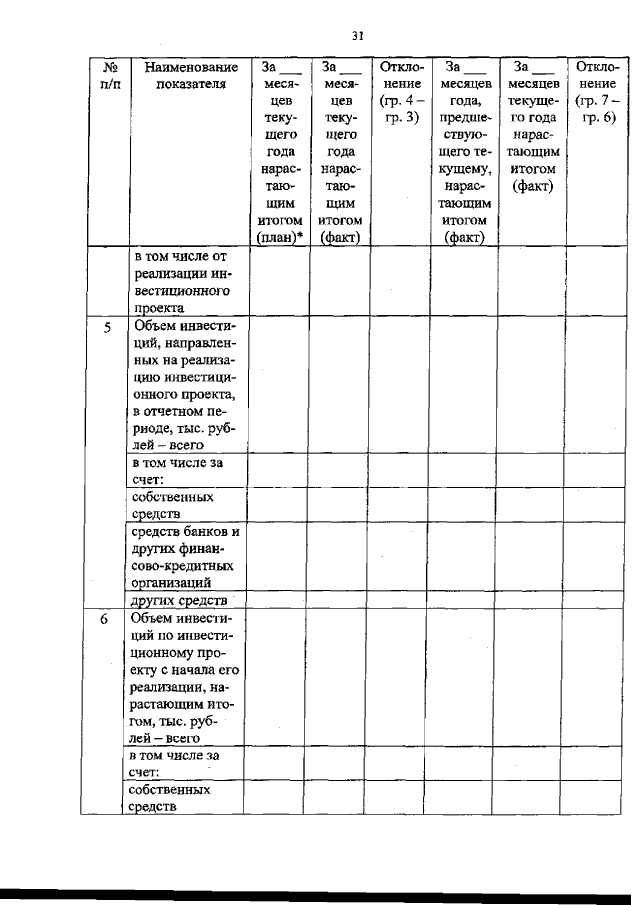 31

| № п/п | Наименование показателя | За ___ месяцев текущего года нарастающим итогом (план)* | За ___ месяцев текущего года нарастающим итогом (факт) | Отклонение (гр. 4 – гр. 3) | За ___ месяцев года, предшествующего текущему, нарастающим итогом (факт) | За ___ месяцев текущего года нарастающим итогом (факт) | Отклонение (гр. 7 – гр. 6) |
|---|---|---|---|---|---|---|---|
| | в том числе от реализации инвестиционного проекта | | | | | | |
| 5 | Объем инвестиций, направленных на реализацию инвестиционного проекта, в отчетном периоде, тыс. рублей – всего | | | | | | |
| | в том числе за счет: | | | | | | |
| | собственных средств | | | | | | |
| | средств банков и других финансово-кредитных организаций | | | | | | |
| | других средств | | | | | | |
| 6 | Объем инвестиций по инвестиционному проекту с начала его реализации, нарастающим итогом, тыс. рублей – всего | | | | | | |
| | в том числе за счет: | | | | | | |
| | собственных средств | | | | | | |